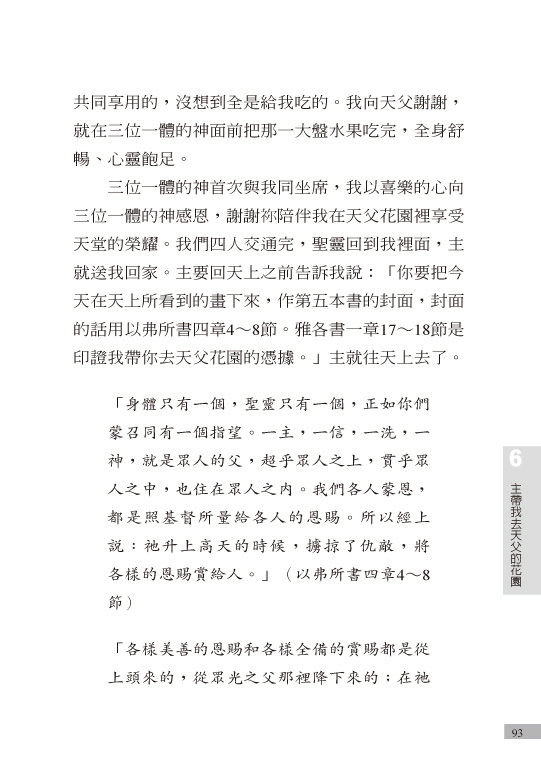 共同享用的，沒想到全是給我吃的。我向天父謝謝，就在三位一體的神面前把那一大盤水果吃完，全身舒暢、心靈飽足。

三位一體的神首次與我同坐席，我以喜樂的心向三位一體的神感恩，謝謝祢陪伴我在天父花園裡享受天堂的榮耀。我們四人交通完，聖靈回到我裡面，主就送我回家。主要回天上之前告訴我說：「你要把今天在天上所看到的畫下來，作第五本書的封面，封面的話用以弗所書四章4～8節。雅各書一章17～18節是印證我帶你去天父花園的憑據。」主就往天上去了。

「身體只有一個，聖靈只有一個，正如你們蒙召同有一個指望。一主，一信，一洗，一神，就是眾人的父，超乎眾人之上，貫乎眾人之中，也住在眾人之內。我們各人蒙恩，都是照基督所量給各人的恩賜。所以經上說：祂升上高天的時候，擄掠了仇敵，將各樣的恩賜賞給人。」（以弗所書四章4～8節）

「各樣美善的恩賜和各樣全備的賞賜都是從上頭來的，從眾光之父那裡降下來的；在祂

6
主帶我去天父的花園

93